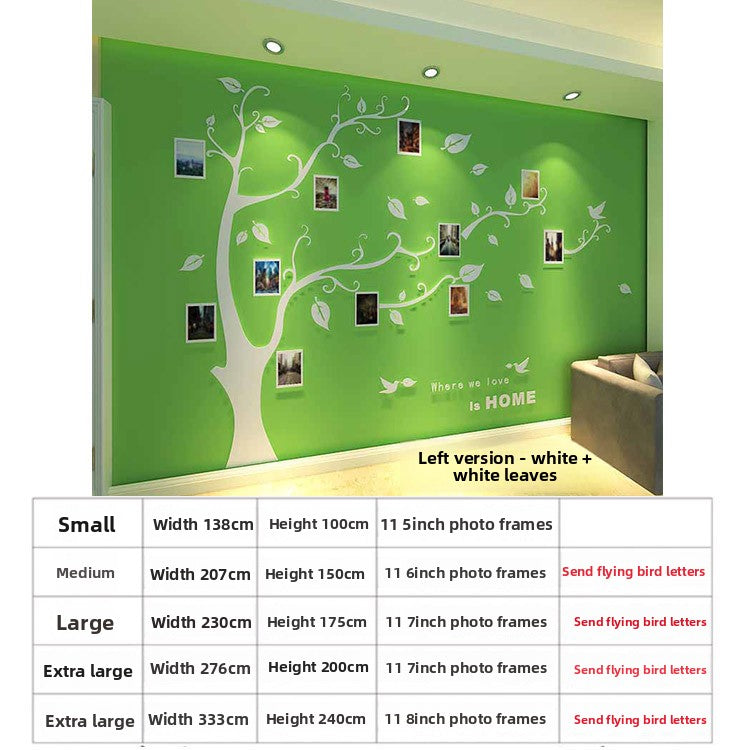 Where we love
is HOME

Left version - white + white leaves

| Small | Width 138cm | Height 100cm | 11 5inch photo frames | |
|---|---|---|---|---|
| Medium | Width 207cm | Height 150cm | 11 6inch photo frames | Send flying bird letters |
| Large | Width 230cm | Height 175cm | 11 7inch photo frames | Send flying bird letters |
| Extra large | Width 276cm | Height 200cm | 11 7inch photo frames | Send flying bird letters |
| Extra large | Width 333cm | Height 240cm | 11 8inch photo frames | Send flying bird letters |